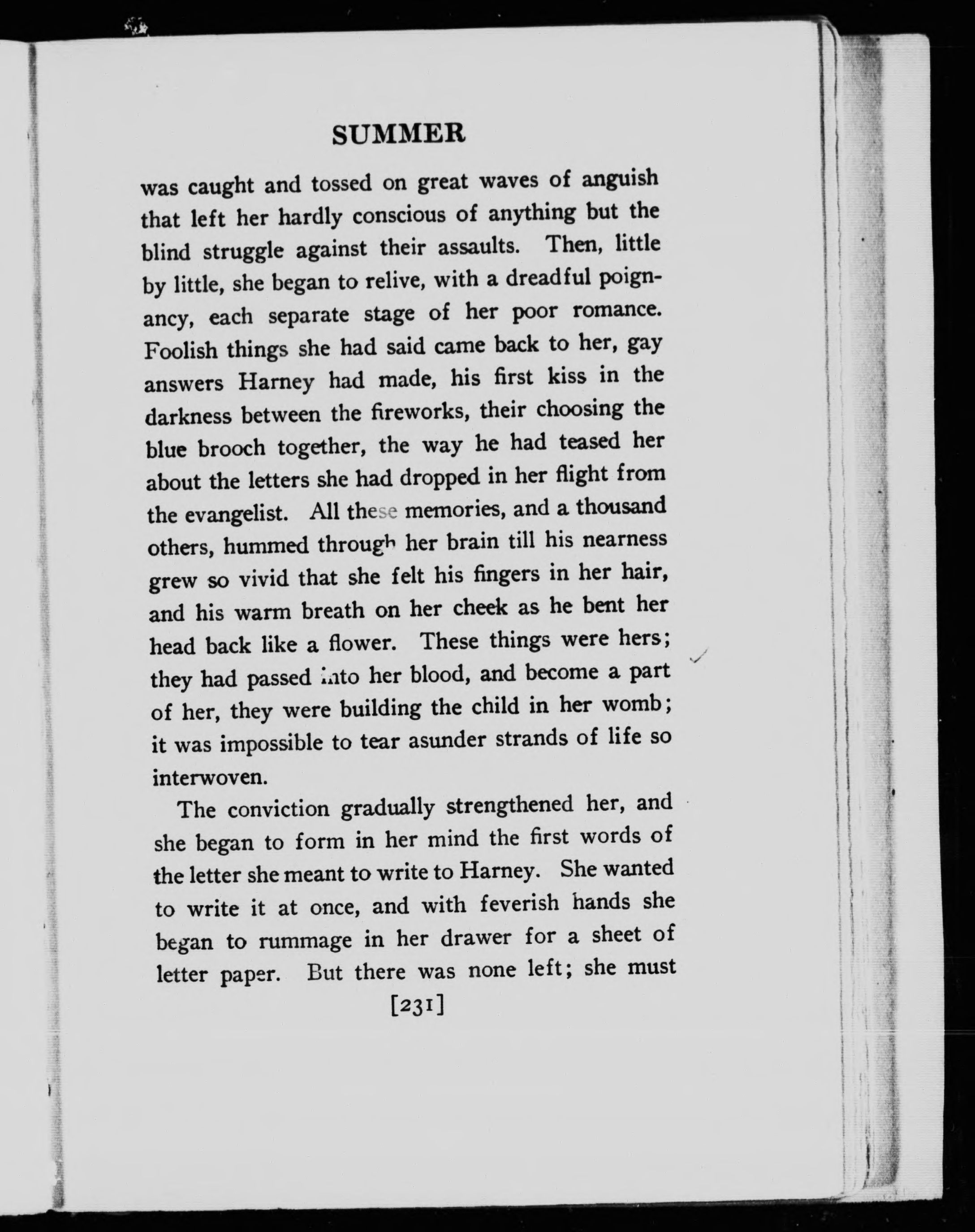 SUMMER

was caught and tossed on great waves of anguish that left her hardly conscious of anything but the blind struggle against their assaults. Then, little by little, she began to relive, with a dreadful poignancy, each separate stage of her poor romance. Foolish things she had said came back to her, gay answers Harney had made, his first kiss in the darkness between the fireworks, their choosing the blue brooch together, the way he had teased her about the letters she had dropped in her flight from the evangelist. All these memories, and a thousand others, hummed through her brain till his nearness grew so vivid that she felt his fingers in her hair, and his warm breath on her cheek as he bent her head back like a flower. These things were hers; they had passed into her blood, and become a part of her, they were building the child in her womb; it was impossible to tear asunder strands of life so interwoven.

The conviction gradually strengthened her, and she began to form in her mind the first words of the letter she meant to write to Harney. She wanted to write it at once, and with feverish hands she began to rummage in her drawer for a sheet of letter paper. But there was none left; she must

[231]